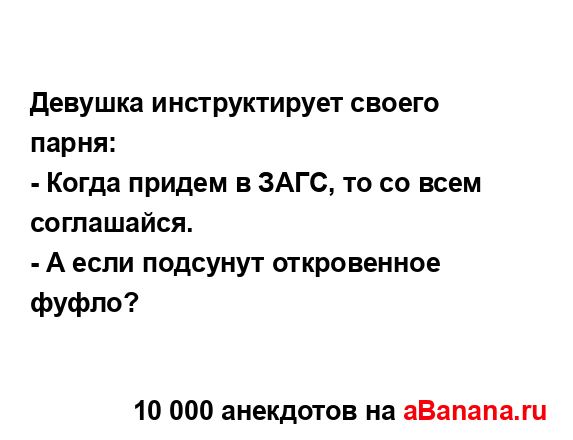 Девушка инструктирует своего парня:
- Когда придем в ЗАГС, то со всем соглашайся.
- А если подсунут откровенное фуфло?

10 000 анекдотов на aBanana.ru